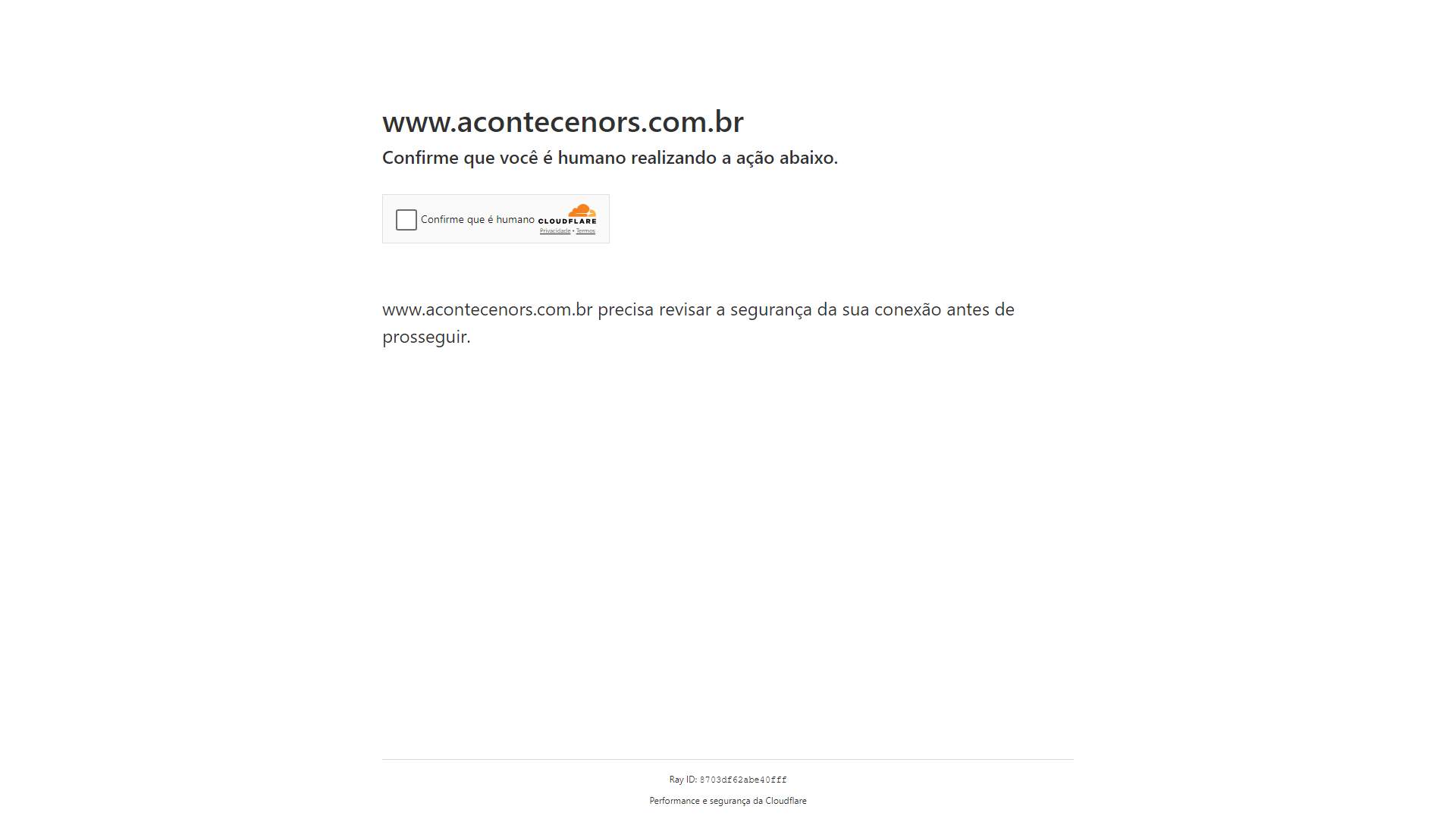 www.acontecenors.com.br

Confirme que você é humano realizando a ação abaixo.

Confirme que é humano CLOUDFLARE
Privacidade • Termos

www.acontecenors.com.br precisa revisar a segurança da sua conexão antes de prosseguir.

Ray ID: 8703df62abe40fff

Performance e segurança da Cloudflare